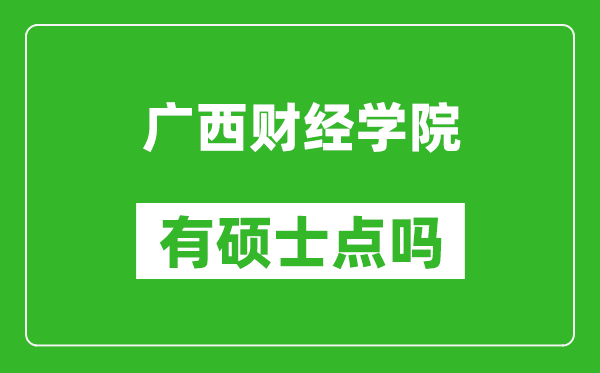 广西财经学院

有硕士点吗